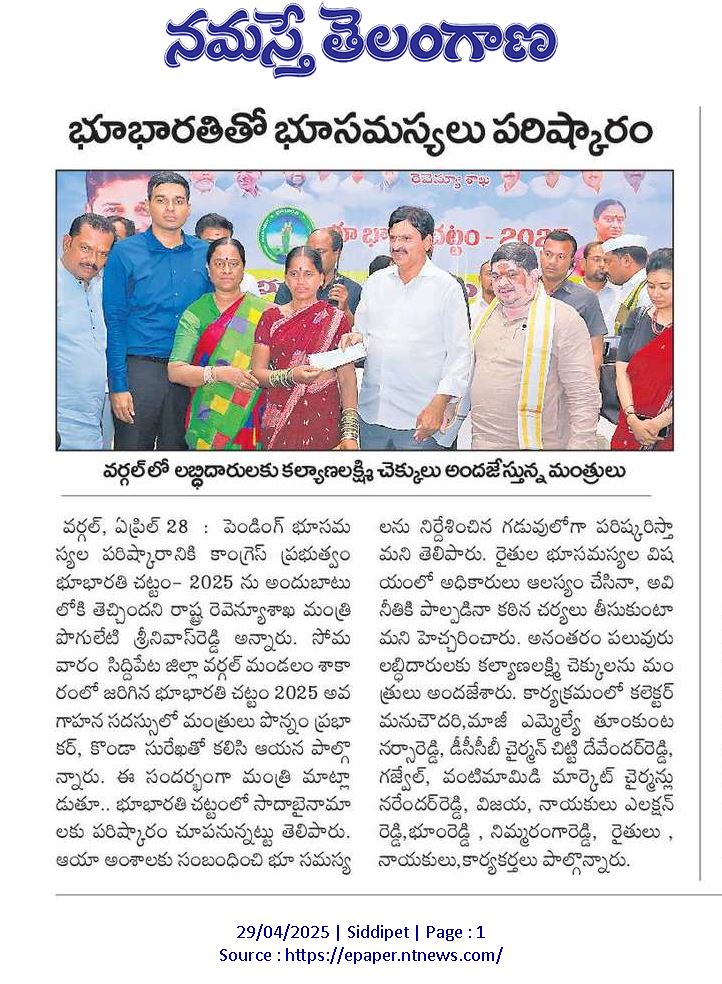 నమస్తే తెలంగాణ

భూభారతితో భూసమస్యలు పరిష్కారం

రెవెన్యూ శాఖ

భూ భారతి చట్టం - 2025

వర్గల్‌లో లబ్ధిదారులకు కల్యాణలక్ష్మి చెక్కులు అందజేస్తున్న మంత్రులు

వర్గల్, ఏప్రిల్ 28 : పెండింగ్ భూసమస్యల పరిష్కారానికి కాంగ్రెస్ ప్రభుత్వం భూభారతి చట్టం- 2025 ను అందుబాటులోకి తెచ్చిందని రాష్ట్ర రెవెన్యూశాఖ మంత్రి పొంగులేటి శ్రీనివాస్‌రెడ్డి అన్నారు. సోమవారం సిద్దిపేట జిల్లా వర్గల్ మండలం శాకారంలో జరిగిన భూభారతి చట్టం 2025 అవగాహన సదస్సులో మంత్రులు పొన్నం ప్రభాకర్, కొండా సురేఖతో కలిసి ఆయన పాల్గొన్నారు. ఈ సందర్భంగా మంత్రి మాట్లాడుతూ.. భూభారతి చట్టంలో సాదాబైనామాలకు పరిష్కారం చూపనున్నట్టు తెలిపారు. ఆయా అంశాలకు సంబంధించి భూ సమస్యలను నిర్దేశించిన గడువులోగా పరిష్కరిస్తామని తెలిపారు. రైతుల భూసమస్యల విషయంలో అధికారులు ఆలస్యం చేసినా, అవినీతికి పాల్పడినా కఠిన చర్యలు తీసుకుంటామని హెచ్చరించారు. అనంతరం పలువురు లబ్ధిదారులకు కల్యాణలక్ష్మి చెక్కులను మంత్రులు అందజేశారు. కార్యక్రమంలో కలెక్టర్ మనుచౌదరి,మాజీ ఎమ్మెల్యే తూంకుంట నర్సారెడ్డి, డీసీసీబీ చైర్మన్ చిట్టి దేవేందర్‌రెడ్డి, గజ్వేల్, వంటిమామిడి మార్కెట్ చైర్మన్లు నరేందర్‌రెడ్డి, విజయ, నాయకులు ఎలక్షన్ రెడ్డి,భూంరెడ్డి , నిమ్మరంగారెడ్డి, రైతులు , నాయకులు,కార్యకర్తలు పాల్గొన్నారు.

29/04/2025 | Siddipet | Page : 1
Source : https://epaper.ntnews.com/